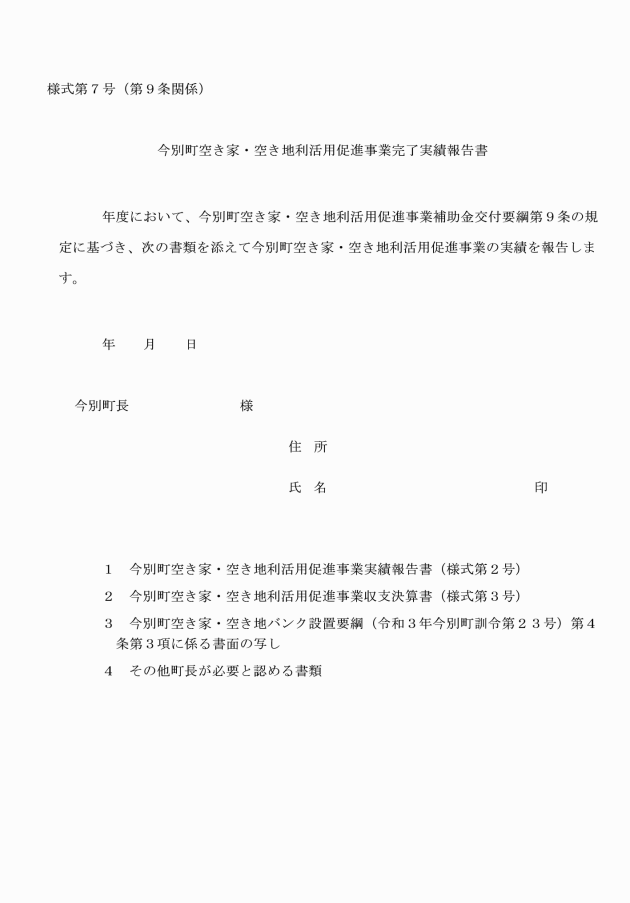 様式第７号（第９条関係）

今別町空き家・空き地利活用促進事業完了実績報告書

年度において、今別町空き家・空き地利活用促進事業補助金交付要綱第９条の規定に基づき、次の書類を添えて今別町空き家・空き地利活用促進事業の実績を報告します。

年　　月　　日

今別町長　　　　　　　様

住　所

氏　名　　　　　　　　　　　　印

１　今別町空き家・空き地利活用促進事業実績報告書（様式第２号）

２　今別町空き家・空き地利活用促進事業収支決算書（様式第３号）

３　今別町空き家・空き地バンク設置要綱（令和３年今別町訓令第２３号）第４条第３項に係る書面の写し

４　その他町長が必要と認める書類